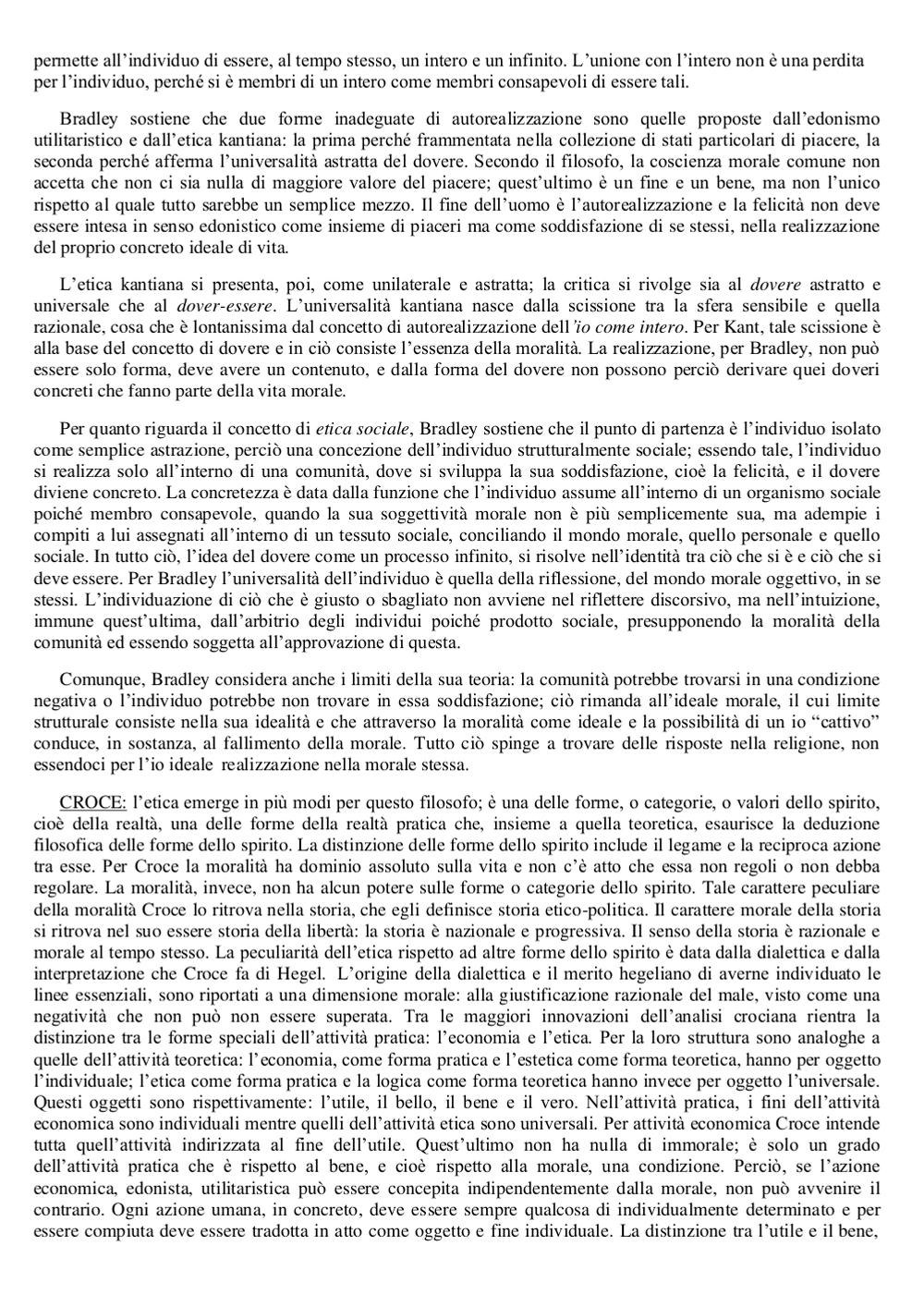 permette all'individuo di essere, al tempo stesso, un intero e un infinito. L'unione con l'intero non è una perdita per l'individuo, perché si è membri di un intero come membri consapevoli di essere tali.

Bradley sostiene che due forme inadeguate di autorealizzazione sono quelle proposte dall'edonismo utilitaristico e dall'etica kantiana: la prima perché frammentata nella collezione di stati particolari di piacere, la seconda perché afferma l'universalità astratta del dovere. Secondo il filosofo, la coscienza morale comune non accetta che non ci sia nulla di maggiore valore del piacere; quest'ultimo è un fine e un bene, ma non l'unico rispetto al quale tutto sarebbe un semplice mezzo. Il fine dell'uomo è l'autorealizzazione e la felicità non deve essere intesa in senso edonistico come insieme di piaceri ma come soddisfazione di se stessi, nella realizzazione del proprio concreto ideale di vita.

L'etica kantiana si presenta, poi, come unilaterale e astratta; la critica si rivolge sia al dovere astratto e universale che al dover-essere. L'universalità kantiana nasce dalla scissione tra la sfera sensibile e quella razionale, cosa che è lontanissima dal concetto di autorealizzazione dell'io come intero. Per Kant, tale scissione è alla base del concetto di dovere e in ciò consiste l'essenza della moralità. La realizzazione, per Bradley, non può essere solo forma, deve avere un contenuto, e dalla forma del dovere non possono perciò derivare quei doveri concreti che fanno parte della vita morale.

Per quanto riguarda il concetto di etica sociale, Bradley sostiene che il punto di partenza è l'individuo isolato come semplice astrazione, perciò una concezione dell'individuo strutturalmente sociale; essendo tale, l'individuo si realizza solo all'interno di una comunità, dove si sviluppa la sua soddisfazione, cioè la felicità, e il dovere diviene concreto. La concretezza è data dalla funzione che l'individuo assume all'interno di un organismo sociale poiché membro consapevole, quando la sua soggettività morale non è più semplicemente sua, ma adempie i compiti a lui assegnati all'interno di un tessuto sociale, conciliando il mondo morale, quello personale e quello sociale. In tutto ciò, l'idea del dovere come un processo infinito, si risolve nell'identità tra ciò che si è e ciò che si deve essere. Per Bradley l'universalità dell'individuo è quella della riflessione, del mondo morale oggettivo, in se stessi. L'individuazione di ciò che è giusto o sbagliato non avviene nel riflettere discorsivo, ma nell'intuizione, immune quest'ultima, dall'arbitrio degli individui poiché prodotto sociale, presupponendo la moralità della comunità ed essendo soggetta all'approvazione di questa.

Comunque, Bradley considera anche i limiti della sua teoria: la comunità potrebbe trovarsi in una condizione negativa o l'individuo potrebbe non trovare in essa soddisfazione; ciò rimanda all'ideale morale, il cui limite strutturale consiste nella sua idealità e che attraverso la moralità come ideale e la possibilità di un io "cattivo" conduce, in sostanza, al fallimento della morale. Tutto ciò spinge a trovare delle risposte nella religione, non essendoci per l'io ideale realizzazione nella morale stessa.

CROCE: l'etica emerge in più modi per questo filosofo; è una delle forme, o categorie, o valori dello spirito, cioè della realtà, una delle forme della realtà pratica che, insieme a quella teoretica, esaurisce la deduzione filosofica delle forme dello spirito. La distinzione delle forme dello spirito include il legame e la reciproca azione tra esse. Per Croce la moralità ha dominio assoluto sulla vita e non c'è atto che essa non regoli o non debba regolare. La moralità, invece, non ha alcun potere sulle forme o categorie dello spirito. Tale carattere peculiare della moralità Croce lo ritrova nella storia, che egli definisce storia etico-politica. Il carattere morale della storia si ritrova nel suo essere storia della libertà: la storia è nazionale e progressiva. Il senso della storia è razionale e morale al tempo stesso. La peculiarità dell'etica rispetto ad altre forme dello spirito è data dalla dialettica e dalla interpretazione che Croce fa di Hegel. L'origine della dialettica e il merito hegeliano di averne individuato le linee essenziali, sono riportati a una dimensione morale: alla giustificazione razionale del male, visto come una negatività che non può non essere superata. Tra le maggiori innovazioni dell'analisi crociana rientra la distinzione tra le forme speciali dell'attività pratica: l'economia e l'etica. Per la loro struttura sono analoghe a quelle dell'attività teoretica: l'economia, come forma pratica e l'estetica come forma teoretica, hanno per oggetto l'individuale; l'etica come forma pratica e la logica come forma teoretica hanno invece per oggetto l'universale. Questi oggetti sono rispettivamente: l'utile, il bello, il bene e il vero. Nell'attività pratica, i fini dell'attività economica sono individuali mentre quelli dell'attività etica sono universali. Per attività economica Croce intende tutta quell'attività indirizzata al fine dell'utile. Quest'ultimo non ha nulla di immorale; è solo un grado dell'attività pratica che è rispetto al bene, e cioè rispetto alla morale, una condizione. Perciò, se l'azione economica, edonista, utilitaristica può essere concepita indipendentemente dalla morale, non può avvenire il contrario. Ogni azione umana, in concreto, deve essere sempre qualcosa di individualmente determinato e per essere compiuta deve essere tradotta in atto come oggetto e fine individuale. La distinzione tra l'utile e il bene,